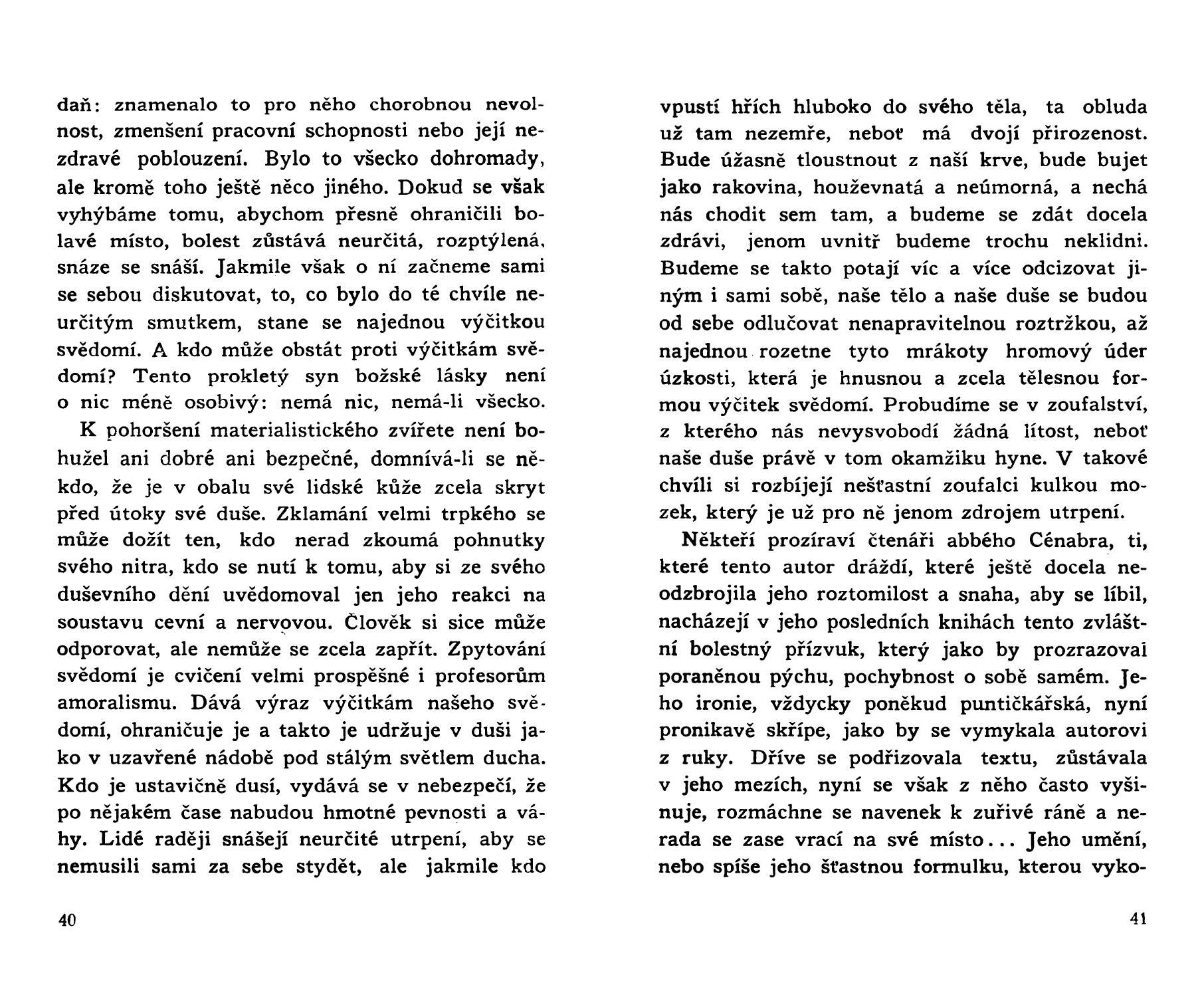 daň: znamenalo to pro něho chorobnou nevolnost, zmenšení pracovní schopnosti nebo její nezdravé poblouzení. Bylo to všecko dohromady, ale kromě toho ještě něco jiného. Dokud se však vyhýbáme tomu, abychom přesně ohraničili bolavé místo, bolest zůstává neurčitá, rozptýlená, snáze se snáší. Jakmile však o ní začneme sami se sebou diskutovat, to, co bylo do té chvíle neurčitým smutkem, stane se najednou výčitkou svědomí. A kdo může obstát proti výčitkám svědomí? Tento prokletý syn božské lásky není o nic méně osobivý: nemá nic, nemá-li všecko.

K pohoršení materialistického zvířete není bohužel ani dobré ani bezpečné, domnívá-li se někdo, že je v obalu své lidské kůže zcela skryt před útoky své duše. Zklamání velmi trpkého se může dožít ten, kdo nerad zkoumá pohnutky svého nitra, kdo se nutí k tomu, aby si ze svého duševního dění uvědomoval jen jeho reakci na soustavu cevní a nervovou. Člověk si sice může odporovat, ale nemůže se zcela zapřít. Zpytování svědomí je cvičení velmi prospěšné i profesorům amoralismu. Dává výraz výčitkám našeho svědomí, ohraničuje je a takto je udržuje v duši jako v uzavřené nádobě pod stálým světlem ducha. Kdo je ustavičně dusí, vydává se v nebezpečí, že po nějakém čase nabudou hmotné pevnosti a váhy. Lidé raději snášejí neurčité utrpení, aby se nemusili sami za sebe stydět, ale jakmile kdo

40

vpustí hřích hluboko do svého těla, ta obluda už tam nezemře, neboť má dvojí přirozenost. Bude úžasně tloustnout z naší krve, bude bujet jako rakovina, houževnatá a neúmorná, a nechá nás chodit sem tam, a budeme se zdát docela zdrávi, jenom uvnitř budeme trochu neklidni. Budeme se takto potají víc a více odcizovat jiným i sami sobě, naše tělo a naše duše se budou od sebe odlučovat nenapravitelnou roztržkou, až najednou rozetne tyto mrákoty hromový úder úzkosti, která je hnusnou a zcela tělesnou formou výčitek svědomí. Probudíme se v zoufalství, z kterého nás nevysvobodí žádná lítost, neboť naše duše právě v tom okamžiku hyne. V takové chvíli si rozbíjejí nešťastní zoufalci kulkou mozek, který je už pro ně jenom zdrojem utrpení.

Někteří prozíraví čtenáři abbého Cénabra, ti, které tento autor dráždí, které ještě docela neodzbrojila jeho roztomilost a snaha, aby se líbil, nacházejí v jeho posledních knihách tento zvláštní bolestný přízvuk, který jako by prozrazoval poraněnou pýchu, pochybnost o sobě samém. Jeho ironie, vždycky poněkud puntičkářská, nyní pronikavě skřípe, jako by se vymykala autorovi z ruky. Dříve se podřizovala textu, zůstávala v jeho mezích, nyní se však z něho často vyšinuje, rozmáchne se navenek k zuřivé ráně a nerada se zase vrací na své místo... Jeho umění, nebo spíše jeho šťastnou formulku, kterou vyko-

41